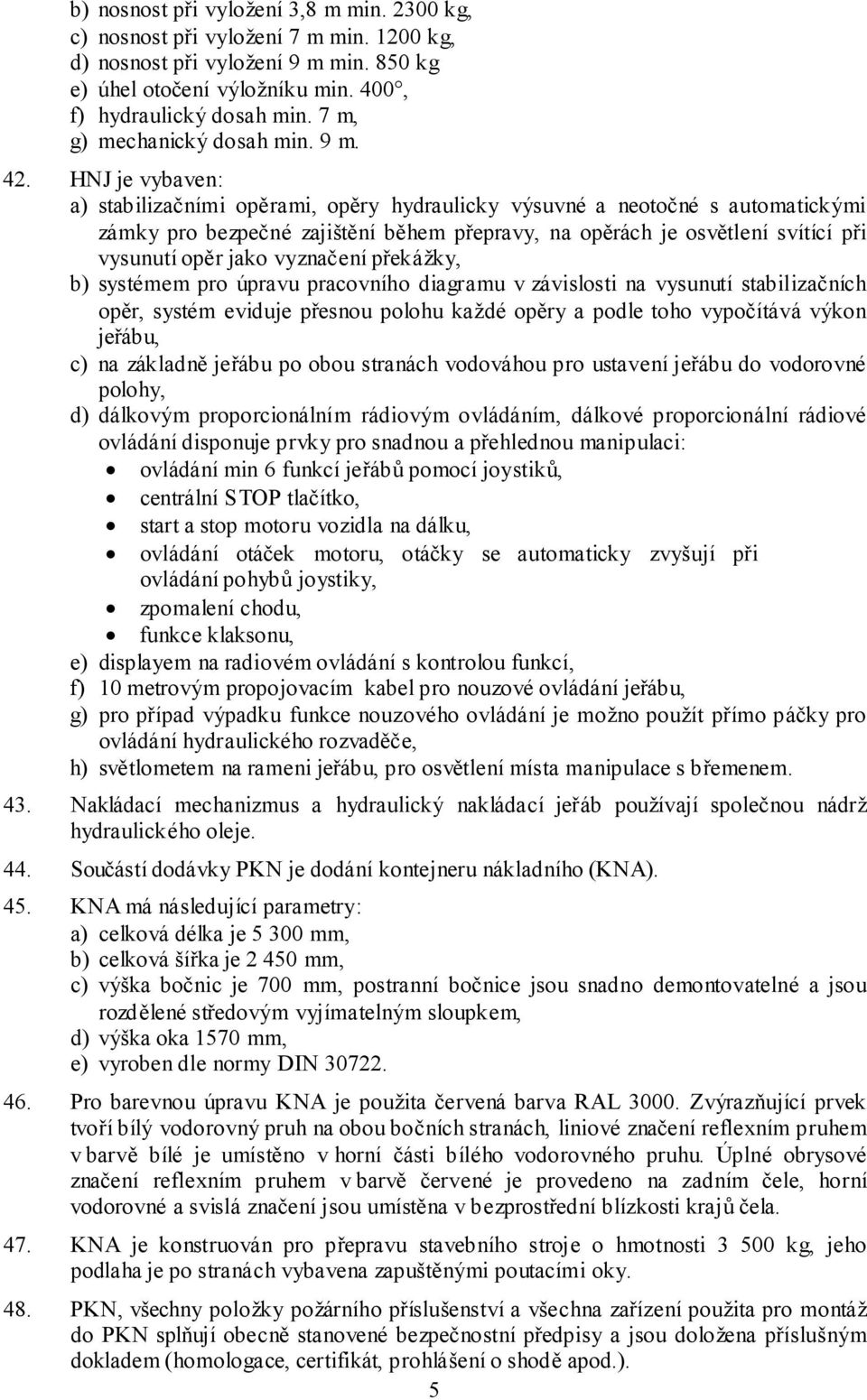 b) nosnost při vyložení 3,8 m min. 2300 kg,
c) nosnost při vyložení 7 m min. 1200 kg,
d) nosnost při vyložení 9 m min. 850 kg
e) úhel otočení výložníku min. 400°,
f) hydraulický dosah min. 7 m,
g) mechanický dosah min. 9 m.

42. HNJ je vybaven:
a) stabilizačními opěrami, opěry hydraulicky výsuvné a neotočné s automatickými zámky pro bezpečné zajištění během přepravy, na opěrách je osvětlení svítící při vysunutí opěr jako vyznačení překážky,
b) systémem pro úpravu pracovního diagramu v závislosti na vysunutí stabilizačních opěr, systém eviduje přesnou polohu každé opěry a podle toho vypočítává výkon jeřábu,
c) na základně jeřábu po obou stranách vodováhou pro ustavení jeřábu do vodorovné polohy,
d) dálkovým proporcionálním rádiovým ovládáním, dálkové proporcionální rádiové ovládání disponuje prvky pro snadnou a přehlednou manipulaci:
• ovládání min 6 funkcí jeřábů pomocí joystiků,
• centrální STOP tlačítko,
• start a stop motoru vozidla na dálku,
• ovládání otáček motoru, otáčky se automaticky zvyšují při ovládání pohybů joystiky,
• zpomalení chodu,
• funkce klaksonu,
e) displayem na radiovém ovládání s kontrolou funkcí,
f) 10 metrovým propojovacím kabel pro nouzové ovládání jeřábu,
g) pro případ výpadku funkce nouzového ovládání je možno použít přímo páčky pro ovládání hydraulického rozvaděče,
h) světlometem na rameni jeřábu, pro osvětlení místa manipulace s břemenem.

43. Nakládací mechanizmus a hydraulický nakládací jeřáb používají společnou nádrž hydraulického oleje.

44. Součástí dodávky PKN je dodání kontejneru nákladního (KNA).

45. KNA má následující parametry:
a) celková délka je 5 300 mm,
b) celková šířka je 2 450 mm,
c) výška bočnic je 700 mm, postranní bočnice jsou snadno demontovatelné a jsou rozdělené středovým vyjímatelným sloupkem,
d) výška oka 1570 mm,
e) vyroben dle normy DIN 30722.

46. Pro barevnou úpravu KNA je použita červená barva RAL 3000. Zvýrazňující prvek tvoří bílý vodorovný pruh na obou bočních stranách, liniové značení reflexním pruhem v barvě bílé je umístěno v horní části bílého vodorovného pruhu. Úplné obrysové značení reflexním pruhem v barvě červené je provedeno na zadním čele, horní vodorovné a svislá značení jsou umístěna v bezprostřední blízkosti krajů čela.

47. KNA je konstruován pro přepravu stavebního stroje o hmotnosti 3 500 kg, jeho podlaha je po stranách vybavena zapuštěnými poutacími oky.

48. PKN, všechny položky požárního příslušenství a všechna zařízení použita pro montáž do PKN splňují obecně stanovené bezpečnostní předpisy a jsou doložena příslušným dokladem (homologace, certifikát, prohlášení o shodě apod.).

5